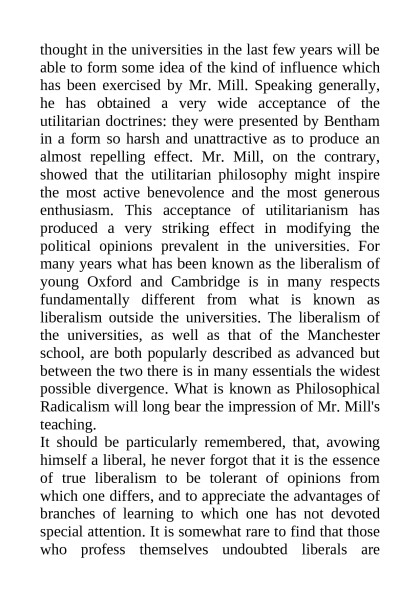 thought in the universities in the last few years will be able to form some idea of the kind of influence which has been exercised by Mr. Mill. Speaking generally, he has obtained a very wide acceptance of the utilitarian doctrines: they were presented by Bentham in a form so harsh and unattractive as to produce an almost repelling effect. Mr. Mill, on the contrary, showed that the utilitarian philosophy might inspire the most active benevolence and the most generous enthusiasm. This acceptance of utilitarianism has produced a very striking effect in modifying the political opinions prevalent in the universities. For many years what has been known as the liberalism of young Oxford and Cambridge is in many respects fundamentally different from what is known as liberalism outside the universities. The liberalism of the universities, as well as that of the Manchester school, are both popularly described as advanced but between the two there is in many essentials the widest possible divergence. What is known as Philosophical Radicalism will long bear the impression of Mr. Mill's teaching.
It should be particularly remembered, that, avowing himself a liberal, he never forgot that it is the essence of true liberalism to be tolerant of opinions from which one differs, and to appreciate the advantages of branches of learning to which one has not devoted special attention. It is somewhat rare to find that those who profess themselves undoubted liberals are